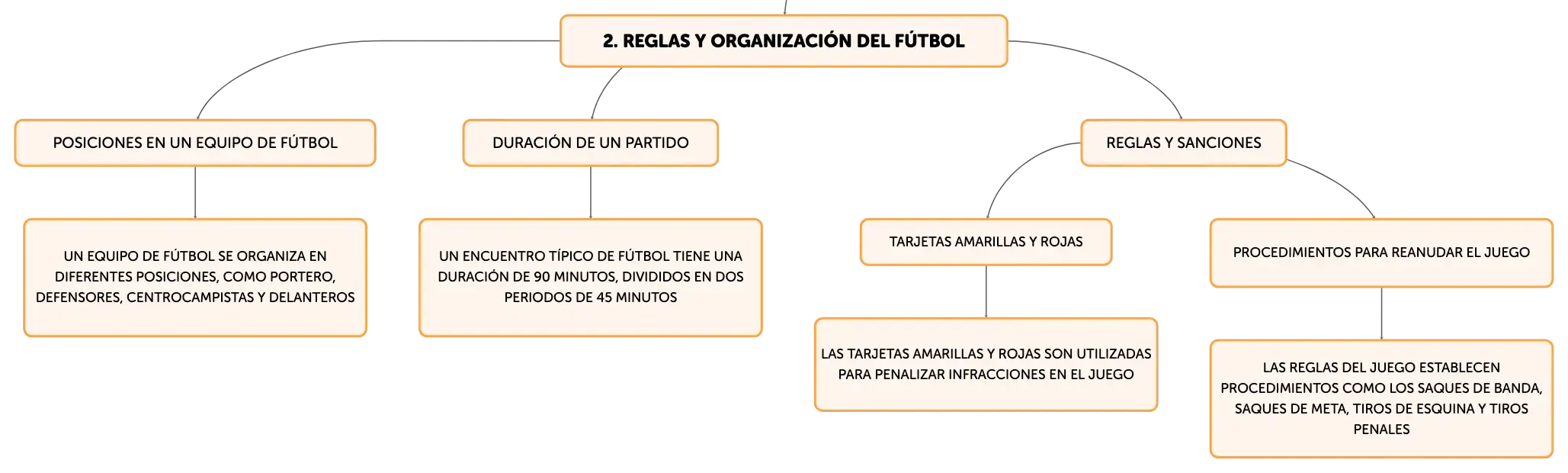 2. REGLAS Y ORGANIZACIÓN DEL FÚTBOL

POSICIONES EN UN EQUIPO DE FÚTBOL

UN EQUIPO DE FÚTBOL SE ORGANIZA EN DIFERENTES POSICIONES, COMO PORTERO, DEFENSORES, CENTROCAMPISTAS Y DELANTEROS

DURACIÓN DE UN PARTIDO

UN ENCUENTRO TÍPICO DE FÚTBOL TIENE UNA DURACIÓN DE 90 MINUTOS, DIVIDIDOS EN DOS PERIODOS DE 45 MINUTOS

REGLAS Y SANCIONES

TARJETAS AMARILLAS Y ROJAS

LAS TARJETAS AMARILLAS Y ROJAS SON UTILIZADAS PARA PENALIZAR INFRACCIONES EN EL JUEGO

PROCEDIMIENTOS PARA REANUDAR EL JUEGO

LAS REGLAS DEL JUEGO ESTABLECEN PROCEDIMIENTOS COMO LOS SAQUES DE BANDA, SAQUES DE META, TIROS DE ESQUINA Y TIROS PENALES